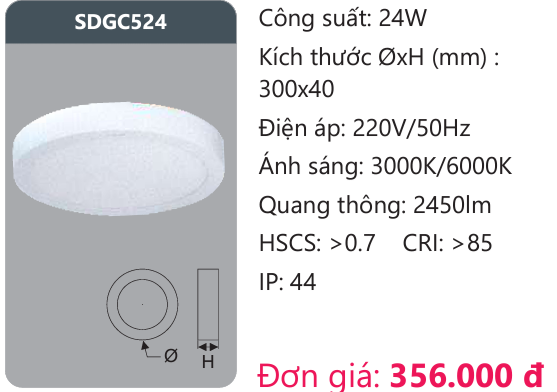 SDGC524

Ø

H

Công suất: 24W

Kích thước ØxH (mm) : 300x40

Điện áp: 220V/50Hz

Ánh sáng: 3000K/6000K

Quang thông: 2450lm

HSCS: >0.7 CRI: >85

IP: 44

Đơn giá: 356.000 đ